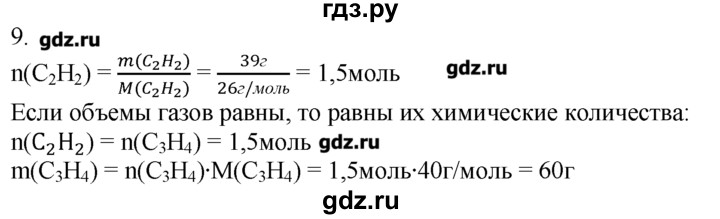 гдз.ру

9. gdz.ru

$n(C_2H_2) = \frac{m(C_2H_2)}{M(C_2H_2)} = \frac{39г}{26г/моль} = 1,5моль$ gdz.ru

Если объемы газов равны, то равны их химические количества:

$n(C_2H_2) = n(C_3H_4) = 1,5моль$ gdz.ru

$m(C_3H_4) = n(C_3H_4) \cdot M(C_3H_4) = 1,5моль \cdot 40г/моль = 60г$

gdz.ru